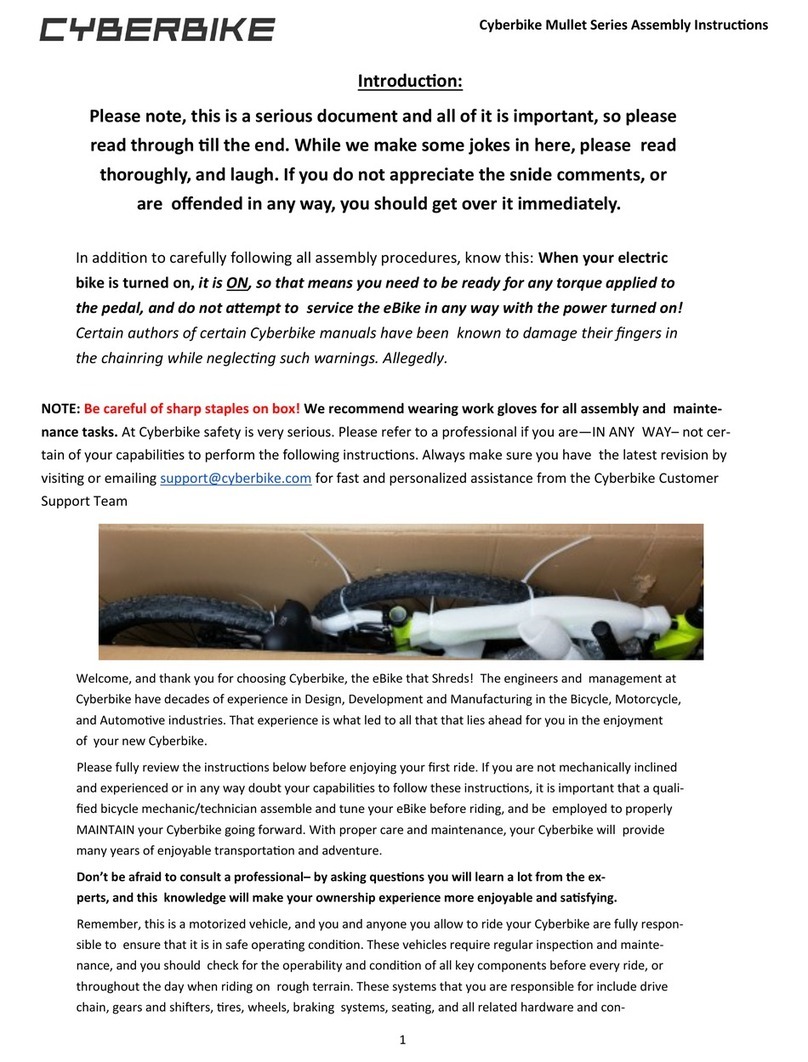 CYBERBIKE

Cyberbike Mullet Series Assembly Instructions

Introduction:

Please note, this is a serious document and all of it is important, so please read through till the end. While we make some jokes in here, please read thoroughly, and laugh. If you do not appreciate the snide comments, or are offended in any way, you should get over it immediately.

In addition to carefully following all assembly procedures, know this: When your electric bike is turned on, it is ON, so that means you need to be ready for any torque applied to the pedal, and do not attempt to service the eBike in any way with the power turned on! Certain authors of certain Cyberbike manuals have been known to damage their fingers in the chainring while neglecting such warnings. Allegedly.

NOTE: Be careful of sharp staples on box! We recommend wearing work gloves for all assembly and maintenance tasks. At Cyberbike safety is very serious. Please refer to a professional if you are—IN ANY WAY– not certain of your capabilities to perform the following instructions. Always make sure you have the latest revision by visiting or emailing support@cyberbike.com for fast and personalized assistance from the Cyberbike Customer Support Team

Welcome, and thank you for choosing Cyberbike, the eBike that Shreds! The engineers and management at Cyberbike have decades of experience in Design, Development and Manufacturing in the Bicycle, Motorcycle, and Automotive industries. That experience is what led to all that that lies ahead for you in the enjoyment of your new Cyberbike.

Please fully review the instructions below before enjoying your first ride. If you are not mechanically inclined and experienced or in any way doubt your capabilities to follow these instructions, it is important that a qualified bicycle mechanic/technician assemble and tune your eBike before riding, and be employed to properly MAINTAIN your Cyberbike going forward. With proper care and maintenance, your Cyberbike will provide many years of enjoyable transportation and adventure.

Don't be afraid to consult a professional– by asking questions you will learn a lot from the experts, and this knowledge will make your ownership experience more enjoyable and satisfying.

Remember, this is a motorized vehicle, and you and anyone you allow to ride your Cyberbike are fully responsible to ensure that it is in safe operating condition. These vehicles require regular inspection and maintenance, and you should check for the operability and condition of all key components before every ride, or throughout the day when riding on rough terrain. These systems that you are responsible for include drive chain, gears and shifters, tires, wheels, braking systems, seating, and all related hardware and con-

1